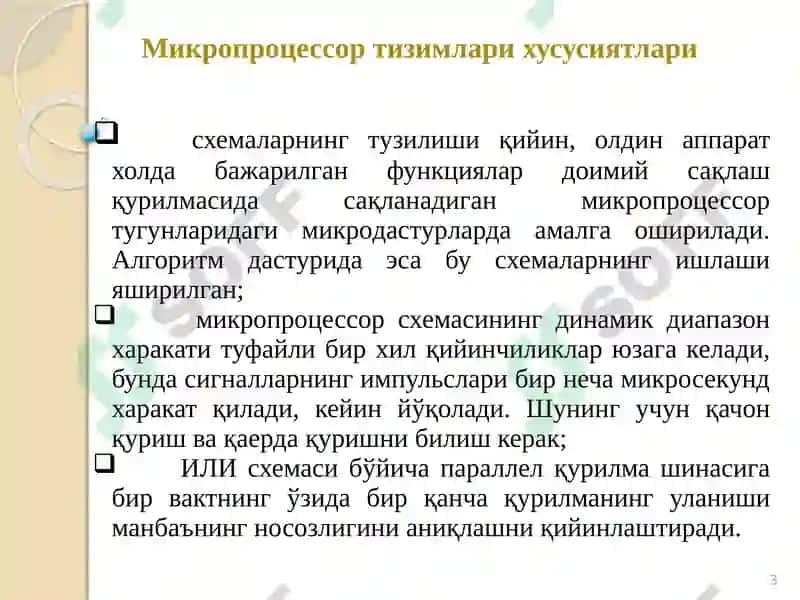 Микропроцессор тизимлари хусусиятлари

❑ схемаларнинг тузилиши қийин, олдин аппарат холда бажарилган функциялар доимий сақлаш қурилмасида сақланадиган микропроцессор тугунларидаги микродастурларда амалга оширилади. Алгоритм дастурида эса бу схемаларнинг ишлаши яширилган;

❑ микропроцессор схемасининг динамик диапазон харакати туфайли бир хил қийинчиликлар юзага келади, бунда сигналларнинг импульслари бир неча микросекунд харакат қилади, кейин йўқолади. Шунинг учун қачон қуриш ва қаерда қуришни билиш керак;

❑ ИЛИ схемаси бўйича параллел қурилма шинасига бир вактнинг ўзида бир қанча қурилманинг уланиши манбаънинг носозлигини аниқлашни қийинлаштиради.

3